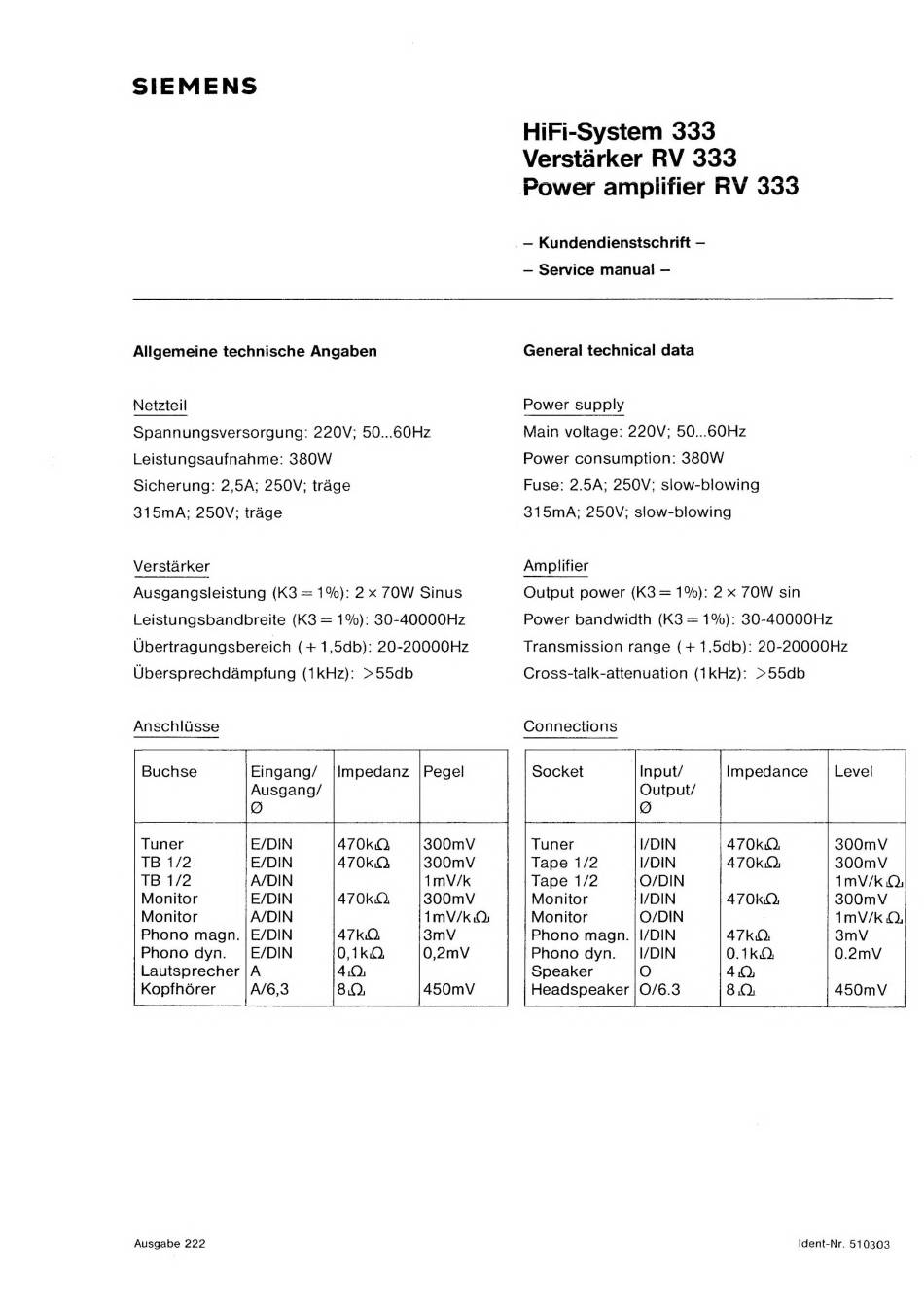 SIEMENS

HiFi-System 333
Verstärker RV 333
Power amplifier RV 333

– Kundendienstschrift –
– Service manual –

Allgemeine technische Angaben

Netzteil
Spannungsversorgung: 220V; 50...60Hz
Leistungsaufnahme: 380W
Sicherung: 2,5A; 250V; träge
315mA; 250V; träge

Verstärker
Ausgangsleistung (K3 = 1%): 2 × 70W Sinus
Leistungsbandbreite (K3 = 1%): 30-40000Hz
Übertragungsbereich (+ 1,5db): 20-20000Hz
Übersprechdämpfung (1kHz): >55db

Anschlüsse

| Buchse | Eingang/ Ausgang/ Ø | Impedanz | Pegel |
|---|---|---|---|
| Tuner | E/DIN | 470kΩ | 300mV |
| TB 1/2 | E/DIN | 470kΩ | 300mV |
| TB 1/2 | A/DIN | | 1mV/k |
| Monitor | E/DIN | 470kΩ | 300mV |
| Monitor | A/DIN | | 1mV/kΩ |
| Phono magn. | E/DIN | 47kΩ | 3mV |
| Phono dyn. | E/DIN | 0,1kΩ | 0,2mV |
| Lautsprecher | A | 4Ω | |
| Kopfhörer | A/6,3 | 8Ω | 450mV |

General technical data

Power supply
Main voltage: 220V; 50...60Hz
Power consumption: 380W
Fuse: 2.5A; 250V; slow-blowing
315mA; 250V; slow-blowing

Amplifier
Output power (K3 = 1%): 2 × 70W sin
Power bandwidth (K3 = 1%): 30-40000Hz
Transmission range (+ 1,5db): 20-20000Hz
Cross-talk-attenuation (1kHz): >55db

Connections

| Socket | Input/ Output/ Ø | Impedance | Level |
|---|---|---|---|
| Tuner | I/DIN | 470kΩ | 300mV |
| Tape 1/2 | I/DIN | 470kΩ | 300mV |
| Tape 1/2 | O/DIN | | 1mV/kΩ |
| Monitor | I/DIN | 470kΩ | 300mV |
| Monitor | O/DIN | | 1mV/kΩ |
| Phono magn. | I/DIN | 47kΩ | 3mV |
| Phono dyn. | I/DIN | 0.1kΩ | 0.2mV |
| Speaker | O | 4Ω | |
| Headspeaker | O/6.3 | 8Ω | 450mV |

Ausgabe 222

Ident-Nr. 510303